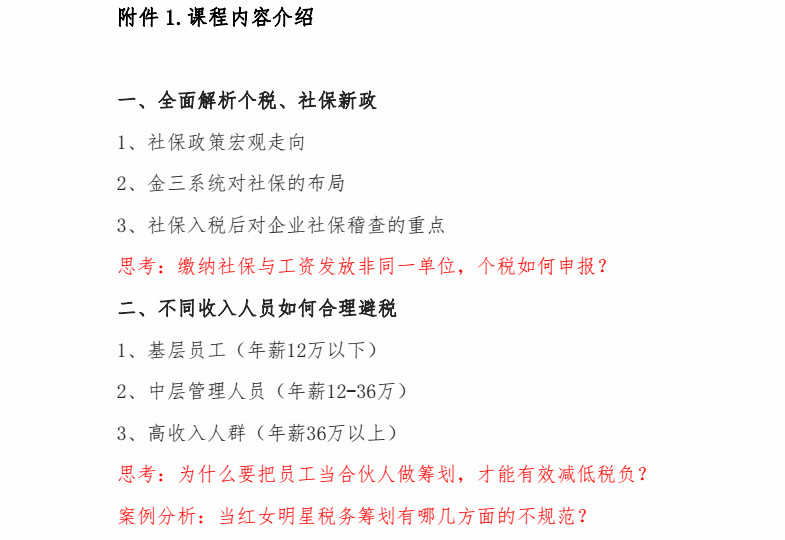 附件 1. 课程内容介绍

一、全面解析个税、社保新政

1、社保政策宏观走向

2、金三系统对社保的布局

3、社保入税后对企业社保稽查的重点

思考：缴纳社保与工资发放非同一单位，个税如何申报？

二、不同收入人员如何合理避税

1、基层员工（年薪12万以下）

2、中层管理人员（年薪12-36万）

3、高收入人群（年薪36万以上）

思考：为什么要把员工当合伙人做筹划，才能有效减低税负？

案例分析：当红女明星税务筹划有哪几方面的不规范？